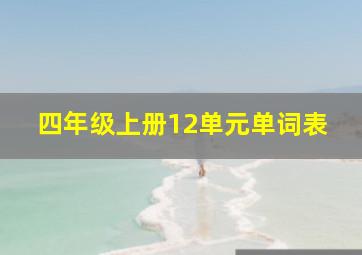 四年级上册12单元单词表